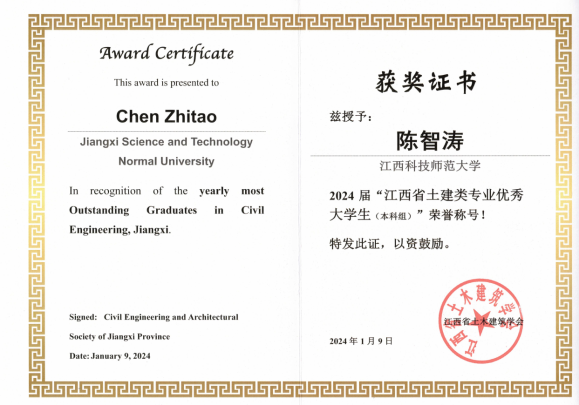 Award Certificate

This award is presented to

Chen Zhitao

Jiangxi Science and Technology Normal University

In recognition of the yearly most Outstanding Graduates in Civil Engineering, Jiangxi.

Signed: Civil Engineering and Architectural Society of Jiangxi Province

Date: January 9, 2024

获奖证书

兹授予：

陈智涛

江西科技师范大学

2024 届“江西省土建类专业优秀大学生（本科组）”荣誉称号！

特发此证，以资鼓励。

江西省土木建筑学会

江西省土木建筑学会

2024 年 1 月 9 日